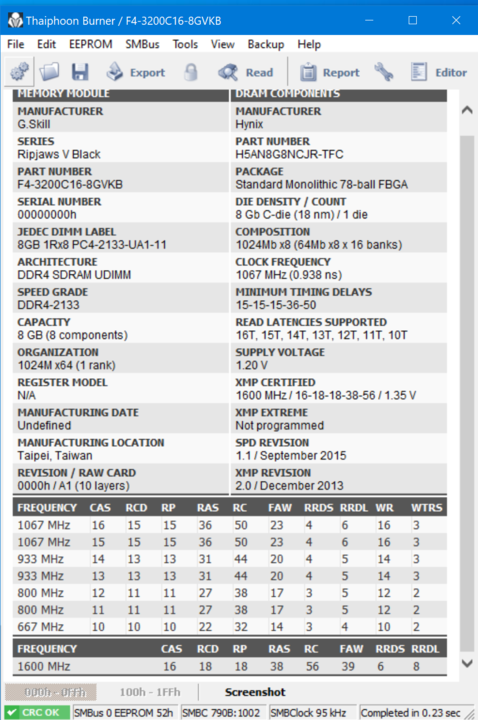 Thaiphoon Burner / F4-3200C16-8GVKB

File Edit EEPROM SMBus Tools View Backup Help

Export Read Report Editor

MEMORY MODULE

MANUFACTURER
G.Skill

SERIES
Ripjaws V Black

PART NUMBER
F4-3200C16-8GVKB

SERIAL NUMBER
00000000h

JEDEC DIMM LABEL
8GB 1Rx8 PC4-2133-UA1-11

ARCHITECTURE
DDR4 SDRAM UDIMM

SPEED GRADE
DDR4-2133

CAPACITY
8 GB (8 components)

ORGANIZATION
1024M x64 (1 rank)

REGISTER MODEL
N/A

MANUFACTURING DATE
Undefined

MANUFACTURING LOCATION
Taipei, Taiwan

REVISION / RAW CARD
0000h / A1 (10 layers)

DRAM COMPONENTS

MANUFACTURER
Hynix

PART NUMBER
H5AN8G8NCJR-TFC

PACKAGE
Standard Monolithic 78-ball FBGA

DIE DENSITY / COUNT
8 Gb C-die (18 nm) / 1 die

COMPOSITION
1024Mb x8 (64Mb x8 x 16 banks)

CLOCK FREQUENCY
1067 MHz (0.938 ns)

MINIMUM TIMING DELAYS
15-15-15-36-50

READ LATENCIES SUPPORTED
16T, 15T, 14T, 13T, 12T, 11T, 10T

SUPPLY VOLTAGE
1.20 V

XMP CERTIFIED
1600 MHz / 16-18-18-38-56 / 1.35 V

XMP EXTREME
Not programmed

SPD REVISION
1.1 / September 2015

XMP REVISION
2.0 / December 2013

| FREQUENCY | CAS | RCD | RP | RAS | RC | FAW | RRDS | RRDL | WR | WTRS |
|---|---|---|---|---|---|---|---|---|---|---|
| 1067 MHz | 16 | 15 | 15 | 36 | 50 | 23 | 4 | 6 | 16 | 3 |
| 1067 MHz | 15 | 15 | 15 | 36 | 50 | 23 | 4 | 6 | 16 | 3 |
| 933 MHz | 14 | 13 | 13 | 31 | 44 | 20 | 4 | 5 | 14 | 3 |
| 933 MHz | 13 | 13 | 13 | 31 | 44 | 20 | 4 | 5 | 14 | 3 |
| 800 MHz | 12 | 11 | 11 | 27 | 38 | 17 | 3 | 5 | 12 | 2 |
| 800 MHz | 11 | 11 | 11 | 27 | 38 | 17 | 3 | 5 | 12 | 2 |
| 667 MHz | 10 | 10 | 10 | 22 | 32 | 14 | 3 | 4 | 10 | 2 |

| FREQUENCY | CAS | RCD | RP | RAS | RC | FAW | RRDS | RRDL |
|---|---|---|---|---|---|---|---|---|
| 1600 MHz | 16 | 18 | 18 | 38 | 56 | 39 | 6 | 8 |

000h - 0FFh 100h - 1FFh Screenshot

CRC OK SMBus 0 EEPROM 52h SMBC 790B:1002 SMBClock 95 kHz Completed in 0.23 sec